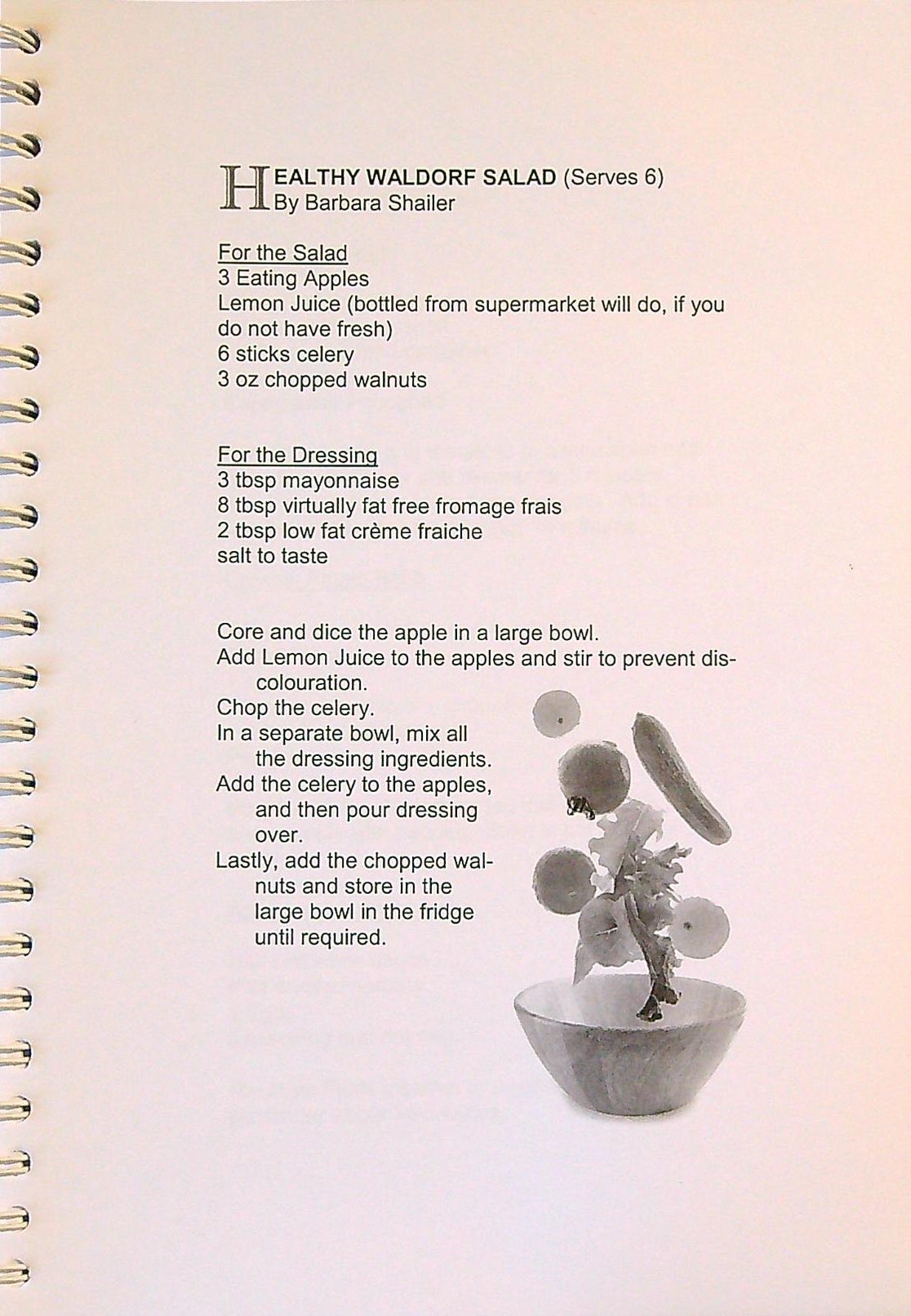 HEALTHY WALDORF SALAD (Serves 6)
By Barbara Shailer

For the Salad
3 Eating Apples
Lemon Juice (bottled from supermarket will do, if you do not have fresh)
6 sticks celery
3 oz chopped walnuts

For the Dressing
3 tbsp mayonnaise
8 tbsp virtually fat free fromage frais
2 tbsp low fat crème fraiche
salt to taste

Core and dice the apple in a large bowl.
Add Lemon Juice to the apples and stir to prevent discolouration.
Chop the celery.
In a separate bowl, mix all the dressing ingredients.
Add the celery to the apples, and then pour dressing over.
Lastly, add the chopped walnuts and store in the large bowl in the fridge until required.